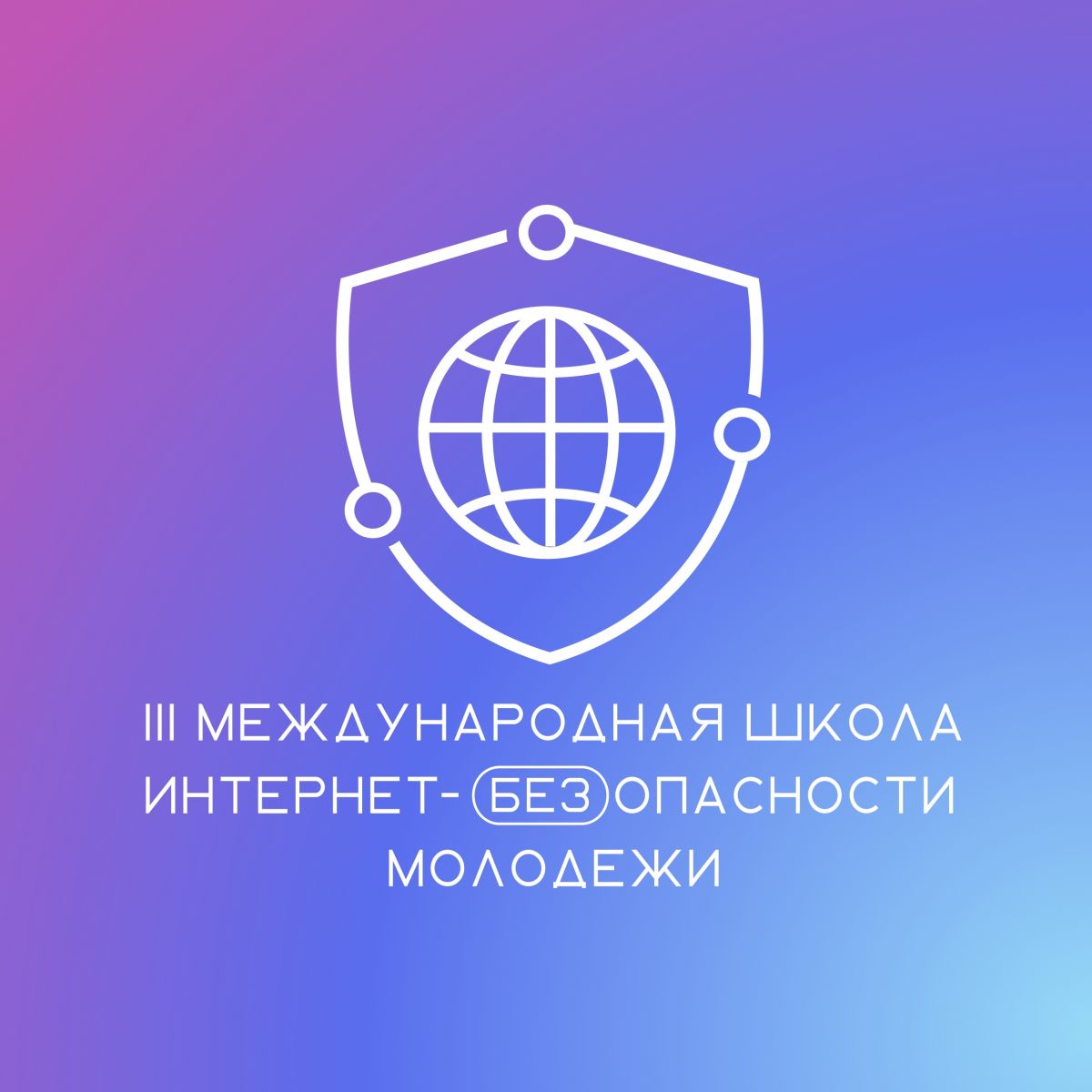 III МЕЖДУНАРОДНАЯ ШКОЛА ИНТЕРНЕТ-БЕЗОПАСНОСТИ МОЛОДЕЖИ